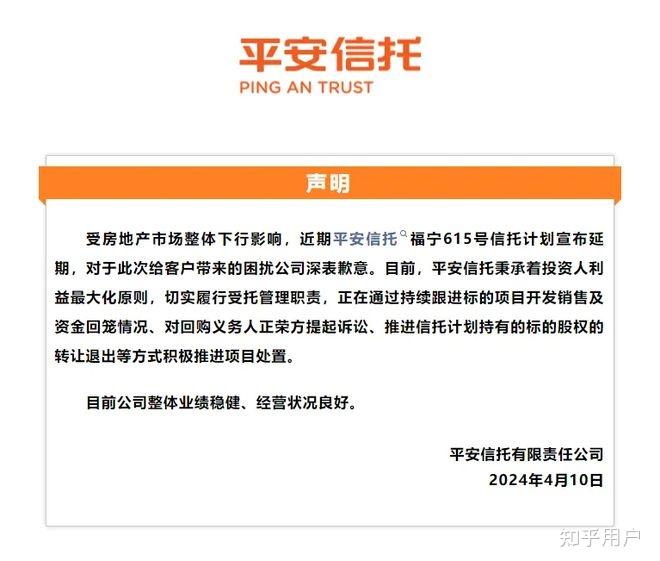 平安信托
PING AN TRUST

声明

受房地产市场整体下行影响，近期平安信托福宁615号信托计划宣布延期，对于此次给客户带来的困扰公司深表歉意。目前，平安信托秉承着投资人利益最大化原则，切实履行受托管理职责，正在通过持续跟进标的项目开发销售及资金回笼情况、对回购义务人正荣方提起诉讼、推进信托计划持有的标的股权的转让退出等方式积极推进项目处置。

目前公司整体业绩稳健、经营状况良好。

平安信托有限责任公司
2024年4月10日

知乎用户